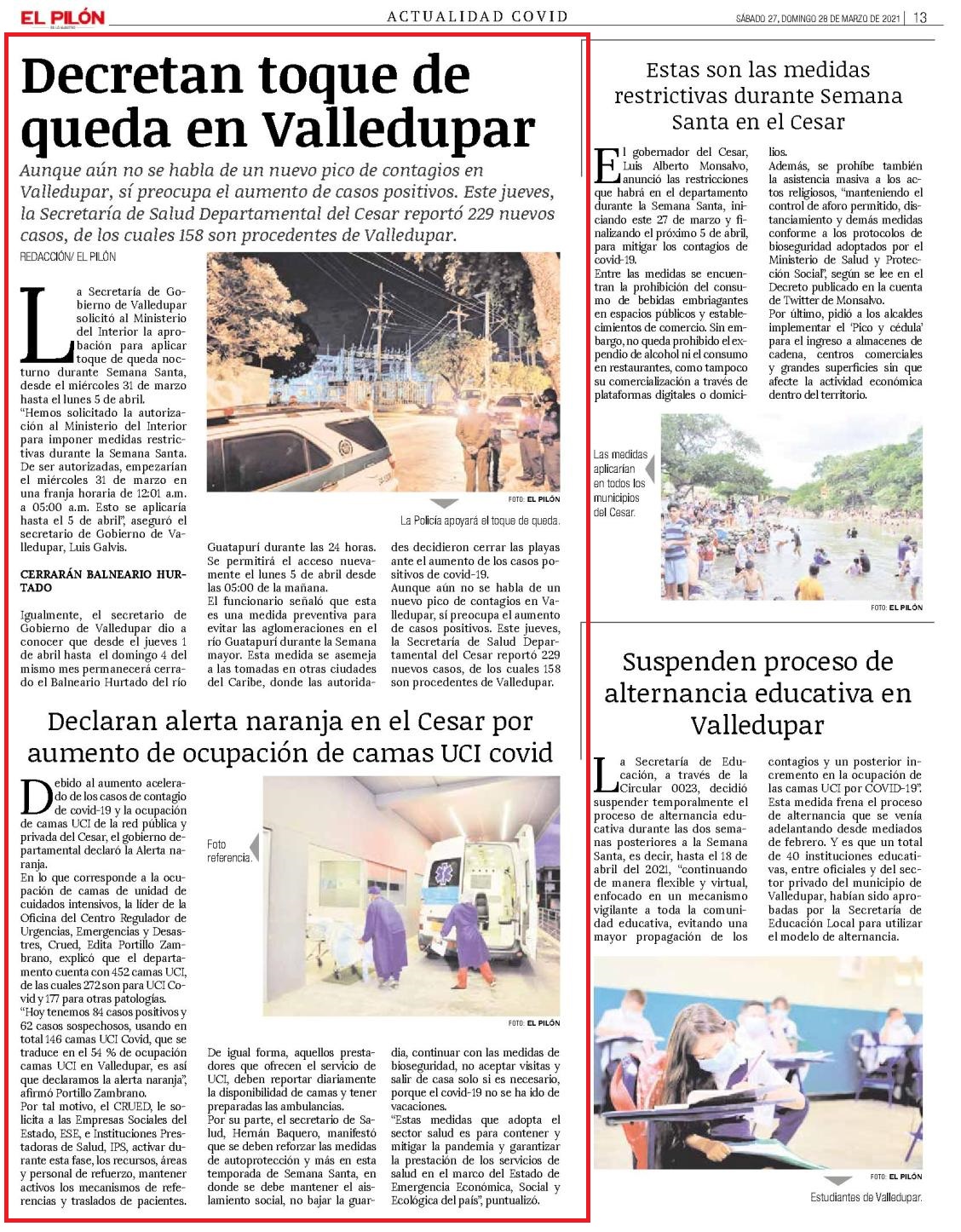 EL PILÓN

ACTUALIDAD COVID

SÁBADO 27, DOMINGO 28 DE MARZO DE 2021 | 13

Decretan toque de queda en Valledupar

Aunque aún no se habla de un nuevo pico de contagios en Valledupar, sí preocupa el aumento de casos positivos. Este jueves, la Secretaría de Salud Departamental del Cesar reportó 229 nuevos casos, de los cuales 158 son procedentes de Valledupar.

REDACCIÓN/ EL PILÓN

La Secretaría de Gobierno de Valledupar solicitó al Ministerio del Interior la aprobación para aplicar toque de queda nocturno durante Semana Santa, desde el miércoles 31 de marzo hasta el lunes 5 de abril.
"Hemos solicitado la autorización al Ministerio del Interior para imponer medidas restrictivas durante la Semana Santa. De ser autorizadas, empezarían el miércoles 31 de marzo en una franja horaria de 12:01 a.m. a 05:00 a.m. Esto se aplicaría hasta el 5 de abril", aseguró el secretario de Gobierno de Valledupar, Luis Galvis.

CERRARÁN BALNEARIO HURTADO

Igualmente, el secretario de Gobierno de Valledupar dio a conocer que desde el jueves 1 de abril hasta el domingo 4 del mismo mes permanecerá cerrado el Balneario Hurtado del río Guatapurí durante las 24 horas. Se permitirá el acceso nuevamente el lunes 5 de abril desde las 05:00 de la mañana.
El funcionario señaló que esta es una medida preventiva para evitar las aglomeraciones en el río Guatapurí durante la Semana mayor. Esta medida se asemeja a las tomadas en otras ciudades del Caribe, donde las autoridades decidieron cerrar las playas ante el aumento de los casos positivos de covid-19.
Aunque aún no se habla de un nuevo pico de contagios en Valledupar, sí preocupa el aumento de casos positivos. Este jueves, la Secretaría de Salud Departamental del Cesar reportó 229 nuevos casos, de los cuales 158 son procedentes de Valledupar.

FOTO: EL PILÓN
La Policía apoyará el toque de queda.

Declaran alerta naranja en el Cesar por aumento de ocupación de camas UCI covid

Debido al aumento acelerado de los casos de contagio de covid-19 y la ocupación de camas UCI de la red pública y privada del Cesar, el gobierno departamental declaró la Alerta naranja.
En lo que corresponde a la ocupación de camas de unidad de cuidados intensivos, la líder de la Oficina del Centro Regulador de Urgencias, Emergencias y Desastres, Crued, Edita Portillo Zambrano, explicó que el departamento cuenta con 452 camas UCI, de las cuales 272 son para UCI Covid y 177 para otras patologías.
"Hoy tenemos 84 casos positivos y 62 casos sospechosos, usando en total 146 camas UCI Covid, que se traduce en el 54 % de ocupación camas UCI en Valledupar, es así que declaramos la alerta naranja", afirmó Portillo Zambrano.
Por tal motivo, el CRUED, le solicita a las Empresas Sociales del Estado, ESE, e Instituciones Prestadoras de Salud, IPS, activar durante esta fase, los recursos, áreas y personal de refuerzo, mantener activos los mecanismos de referencias y traslados de pacientes.
De igual forma, aquellos prestadores que ofrecen el servicio de UCI, deben reportar diariamente la disponibilidad de camas y tener preparadas las ambulancias.
Por su parte, el secretario de Salud, Hernán Baquero, manifestó que se deben reforzar las medidas de autoprotección y más en esta temporada de Semana Santa, en donde se debe mantener el aislamiento social, no bajar la guardia, continuar con las medidas de bioseguridad, no aceptar visitas y salir de casa solo si es necesario, porque el covid-19 no se ha ido de vacaciones.
"Estas medidas que adopta el sector salud es para contener y mitigar la pandemia y garantizar la prestación de los servicios de salud en el marco del Estado de Emergencia Económica, Social y Ecológica del país", puntualizó.

Foto referencia.

FOTO: EL PILÓN

Estas son las medidas restrictivas durante Semana Santa en el Cesar

El gobernador del Cesar, Luis Alberto Monsalvo, anunció las restricciones que habrá en el departamento durante la Semana Santa, iniciando este 27 de marzo y finalizando el próximo 5 de abril, para mitigar los contagios de covid-19.
Entre las medidas se encuentran la prohibición del consumo de bebidas embriagantes en espacios públicos y establecimientos de comercio. Sin embargo, no queda prohibido el expendio de alcohol ni el consumo en restaurantes, como tampoco su comercialización a través de plataformas digitales o domicilios.
Además, se prohíbe también la asistencia masiva a los actos religiosos, "manteniendo el control de aforo permitido, distanciamiento y demás medidas conforme a los protocolos de bioseguridad adoptados por el Ministerio de Salud y Protección Social", según se lee en el Decreto publicado en la cuenta de Twitter de Monsalvo.
Por último, pidió a los alcaldes implementar el 'Pico y cédula' para el ingreso a almacenes de cadena, centros comerciales y grandes superficies sin que afecte la actividad económica dentro del territorio.

Las medidas aplicarían en todos los municipios del Cesar.

FOTO: EL PILÓN

Suspenden proceso de alternancia educativa en Valledupar

La Secretaría de Educación, a través de la Circular 0023, decidió suspender temporalmente el proceso de alternancia educativa durante las dos semanas posteriores a la Semana Santa, es decir, hasta el 18 de abril del 2021, "continuando de manera flexible y virtual, enfocado en un mecanismo vigilante a toda la comunidad educativa, evitando una mayor propagación de los contagios y un posterior incremento en la ocupación de las camas UCI por COVID-19".
Esta medida frena el proceso de alternancia que se venía adelantando desde mediados de febrero. Y es que un total de 40 instituciones educativas, entre oficiales y del sector privado del municipio de Valledupar, habían sido aprobadas por la Secretaría de Educación Local para utilizar el modelo de alternancia.

FOTO: EL PILÓN
Estudiantes de Valledupar.